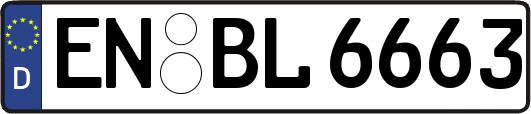 D
EN BL 6663